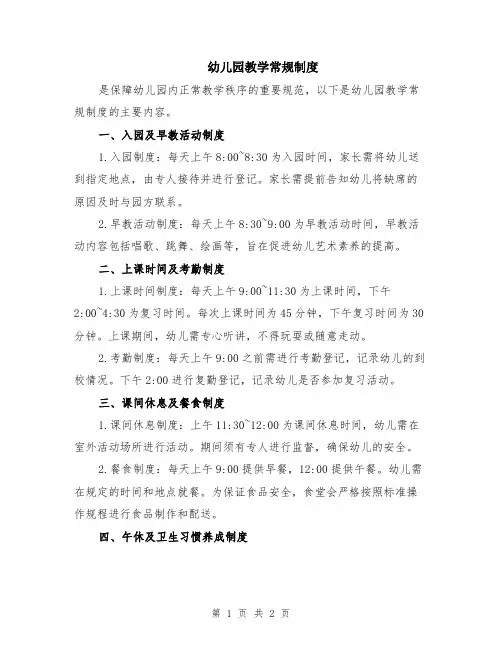 幼儿园教学常规制度

是保障幼儿园内正常教学秩序的重要规范，以下是幼儿园教学常规制度的主要内容。

一、入园及早教活动制度

1.入园制度：每天上午8:00~8:30为入园时间，家长需将幼儿送到指定地点，由专人接待并进行登记。家长需提前告知幼儿将缺席的原因及时与园方联系。

2.早教活动制度：每天上午8:30~9:00为早教活动时间，早教活动内容包括唱歌、跳舞、绘画等，旨在促进幼儿艺术素养的提高。

二、上课时间及考勤制度

1.上课时间制度：每天上午9:00~11:30为上课时间，下午2:00~4:30为复习时间。每次上课时间为45分钟，下午复习时间为30分钟。上课期间，幼儿需专心听讲，不得玩耍或随意走动。

2.考勤制度：每天上午9:00之前需进行考勤登记，记录幼儿的到校情况。下午2:00进行复勤登记，记录幼儿是否参加复习活动。

三、课间休息及餐食制度

1.课间休息制度：上午11:30~12:00为课间休息时间，幼儿需在室外活动场所进行活动。期间须有专人进行监督，确保幼儿的安全。

2.餐食制度：每天上午9:00提供早餐，12:00提供午餐。幼儿需在规定的时间和地点就餐。为保证食品安全，食堂会严格按照标准操作规程进行食品制作和配送。

四、午休及卫生习惯养成制度

第 1 页 共 2 页